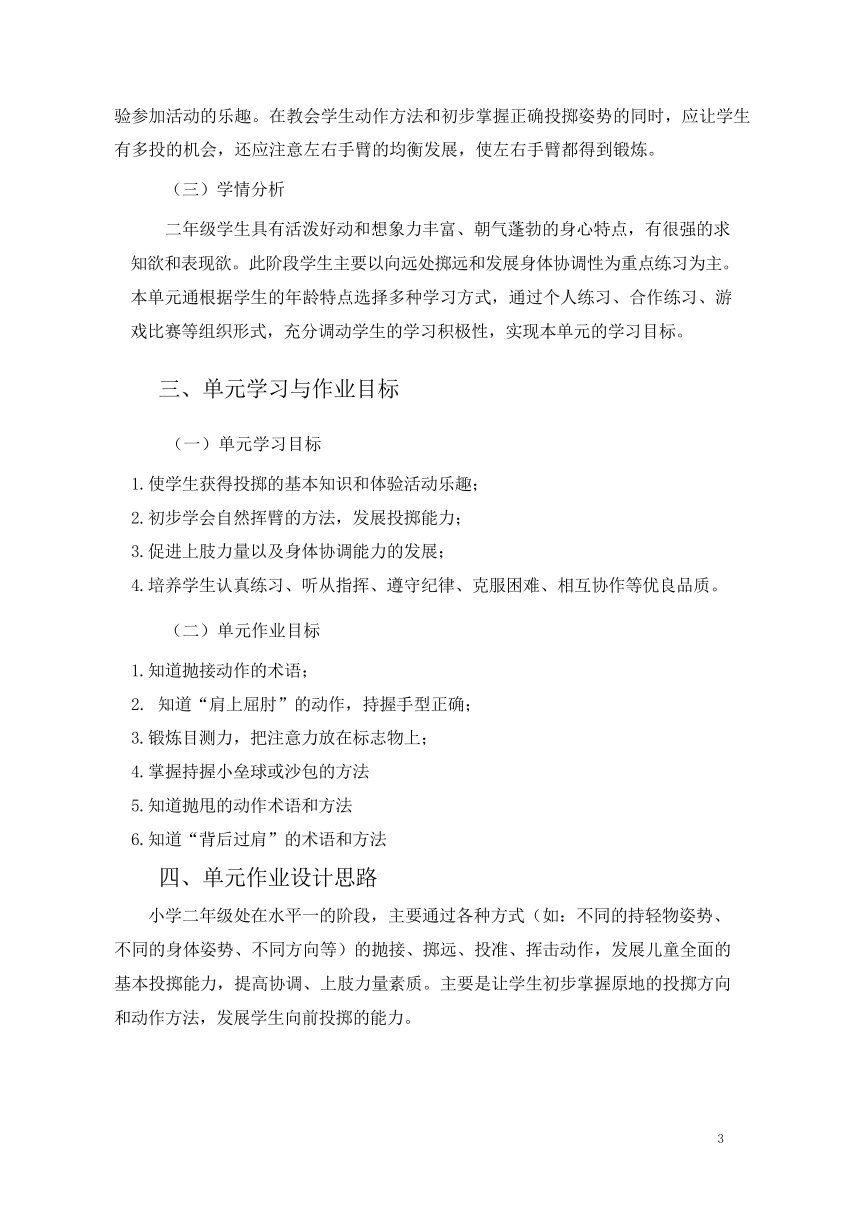 验参加活动的乐趣。在教会学生动作方法和初步掌握正确投掷姿势的同时，应让学生有多投的机会，还应注意左右手臂的均衡发展，使左右手臂都得到锻炼。

（三）学情分析

二年级学生具有活泼好动和想象力丰富、朝气蓬勃的身心特点，有很强的求知欲和表现欲。此阶段学生主要以向远处掷远和发展身体协调性为重点练习为主。本单元通根据学生的年龄特点选择多种学习方式，通过个人练习、合作练习、游戏比赛等组织形式，充分调动学生的学习积极性，实现本单元的学习目标。

三、单元学习与作业目标

（一）单元学习目标

1.使学生获得投掷的基本知识和体验活动乐趣；
2.初步学会自然挥臂的方法，发展投掷能力；
3.促进上肢力量以及身体协调能力的发展；
4.培养学生认真练习、听从指挥、遵守纪律、克服困难、相互协作等优良品质。

（二）单元作业目标

1.知道抛接动作的术语；
2. 知道“肩上屈肘”的动作，持握手型正确；
3.锻炼目测力，把注意力放在标志物上；
4.掌握持握小垒球或沙包的方法
5.知道抛甩的动作术语和方法
6.知道“背后过肩”的术语和方法

四、单元作业设计思路

小学二年级处在水平一的阶段，主要通过各种方式（如：不同的持轻物姿势、不同的身体姿势、不同方向等）的抛接、掷远、投准、挥击动作，发展儿童全面的基本投掷能力，提高协调、上肢力量素质。主要是让学生初步掌握原地的投掷方向和动作方法，发展学生向前投掷的能力。

3